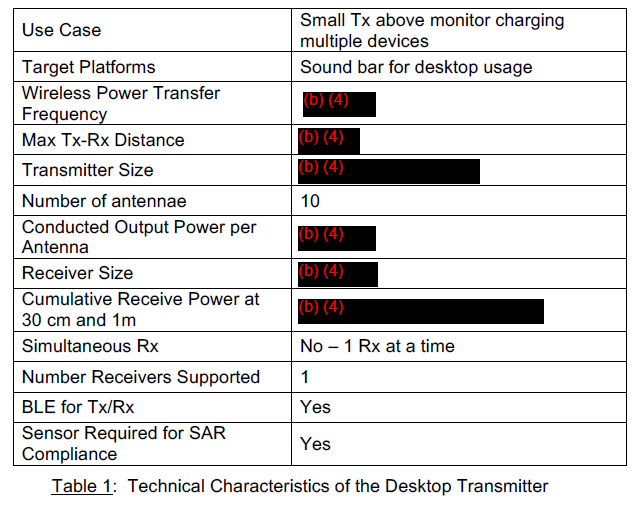 | Use Case | Small Tx above monitor charging multiple devices |
|---|---|
| Target Platforms | Sound bar for desktop usage |
| Wireless Power Transfer Frequency | (b) (4) |
| Max Tx-Rx Distance | (b) (4) |
| Transmitter Size | (b) (4) |
| Number of antennae | 10 |
| Conducted Output Power per Antenna | (b) (4) |
| Receiver Size | (b) (4) |
| Cumulative Receive Power at 30 cm and 1m | (b) (4) |
| Simultaneous Rx | No – 1 Rx at a time |
| Number Receivers Supported | 1 |
| BLE for Tx/Rx | Yes |
| Sensor Required for SAR Compliance | Yes |

Table 1: Technical Characteristics of the Desktop Transmitter